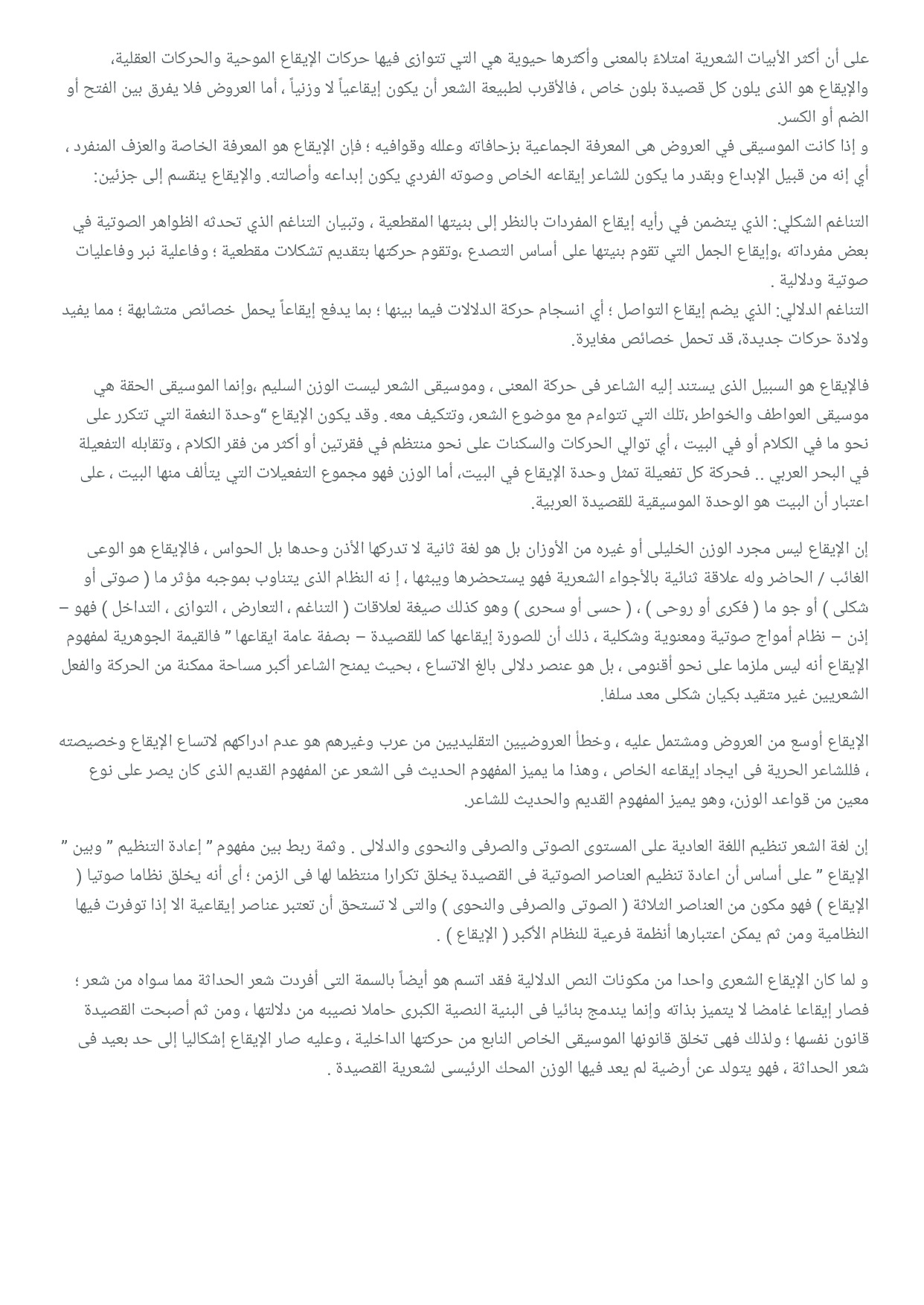 على أن أكثر الأبيات الشعرية امتلاءً بالمعنى وأكثرها حيوية هي التي تتوازى فيها حركات الإيقاع الموحية والحركات العقلية، والإيقاع هو الذى يلون كل قصيدة بلون خاص ، فالأقرب لطبيعة الشعر أن يكون إيقاعياً لا وزنياً ، أما العروض فلا يفرق بين الفتح أو الضم أو الكسر.
و إذا كانت الموسيقى في العروض هى المعرفة الجماعية بزحافاته وعلله وقوافيه ؛ فإن الإيقاع هو المعرفة الخاصة والعزف المنفرد ، أي إنه من قبيل الإبداع وبقدر ما يكون للشاعر إيقاعه الخاص وصوته الفردي يكون إبداعه وأصالته. والإيقاع ينقسم إلى جزئين:

التناغم الشكلي: الذي يتضمن في رأيه إيقاع المفردات بالنظر إلى بنيتها المقطعية ، وتبيان التناغم الذي تحدثه الظواهر الصوتية في بعض مفرداته ،وإيقاع الجمل التي تقوم بنيتها على أساس التصدع ،وتقوم حركتها بتقديم تشكلات مقطعية ؛ وفاعلية نبر وفاعليات صوتية ودلالية .
التناغم الدلالي: الذي يضم إيقاع التواصل ؛ أي انسجام حركة الدلالات فيما بينها ؛ بما يدفع إيقاعاً يحمل خصائص متشابهة ؛ مما يفيد ولادة حركات جديدة، قد تحمل خصائص مغايرة.

فالإيقاع هو السبيل الذى يستند إليه الشاعر فى حركة المعنى ، وموسيقى الشعر ليست الوزن السليم ،وإنما الموسيقى الحقة هي موسيقى العواطف والخواطر ،تلك التي تتواءم مع موضوع الشعر، وتتكيف معه. وقد يكون الإيقاع "وحدة النغمة التي تتكرر على نحو ما في الكلام أو في البيت ، أي توالي الحركات والسكنات على نحو منتظم في فقرتين أو أكثر من فقر الكلام ، وتقابله التفعيلة في البحر العربي .. فحركة كل تفعيلة تمثل وحدة الإيقاع في البيت، أما الوزن فهو مجموع التفعيلات التي يتألف منها البيت ، على اعتبار أن البيت هو الوحدة الموسيقية للقصيدة العربية.

إن الإيقاع ليس مجرد الوزن الخليلى أو غيره من الأوزان بل هو لغة ثانية لا تدركها الأذن وحدها بل الحواس ، فالإيقاع هو الوعى الغائب / الحاضر وله علاقة ثنائية بالأجواء الشعرية فهو يستحضرها ويبثها ، إ نه النظام الذى يتناوب بموجبه مؤثر ما ( صوتى أو شكلى ) أو جو ما ( فكرى أو روحى ) ، ( حسى أو سحرى ) وهو كذلك صيغة لعلاقات ( التناغم ، التعارض ، التوازى ، التداخل ) فهو – إذن – نظام أمواج صوتية ومعنوية وشكلية ، ذلك أن للصورة إيقاعها كما للقصيدة – بصفة عامة ايقاعها " فالقيمة الجوهرية لمفهوم الإيقاع أنه ليس ملزما على نحو أقنومى ، بل هو عنصر دلالى بالغ الاتساع ، بحيث يمنح الشاعر أكبر مساحة ممكنة من الحركة والفعل الشعريين غير متقيد بكيان شكلى معد سلفا.

الإيقاع أوسع من العروض ومشتمل عليه ، وخطأ العروضيين التقليديين من عرب وغيرهم هو عدم ادراكهم لاتساع الإيقاع وخصيصته ، فللشاعر الحرية فى ايجاد إيقاعه الخاص ، وهذا ما يميز المفهوم الحديث فى الشعر عن المفهوم القديم الذى كان يصر على نوع معين من قواعد الوزن، وهو يميز المفهوم القديم والحديث للشاعر.

إن لغة الشعر تنظيم اللغة العادية على المستوى الصوتى والصرفى والنحوى والدلالى . وثمة ربط بين مفهوم " إعادة التنظيم " وبين " الإيقاع " على أساس أن اعادة تنظيم العناصر الصوتية فى القصيدة يخلق تكرارا منتظما لها فى الزمن ؛ أى أنه يخلق نظاما صوتيا ( الإيقاع ) فهو مكون من العناصر الثلاثة ( الصوتى والصرفى والنحوى ) والتى لا تستحق أن تعتبر عناصر إيقاعية الا إذا توفرت فيها النظامية ومن ثم يمكن اعتبارها أنظمة فرعية للنظام الأكبر ( الإيقاع ) .

و لما كان الإيقاع الشعرى واحدا من مكونات النص الدلالية فقد اتسم هو أيضاً بالسمة التى أفردت شعر الحداثة مما سواه من شعر ؛ فصار إيقاعا غامضا لا يتميز بذاته وإنما يندمج بنائيا فى البنية النصية الكبرى حاملا نصيبه من دلالتها ، ومن ثم أصبحت القصيدة قانون نفسها ؛ ولذلك فهى تخلق قانونها الموسيقى الخاص النابع من حركتها الداخلية ، وعليه صار الإيقاع إشكاليا إلى حد بعيد فى شعر الحداثة ، فهو يتولد عن أرضية لم يعد فيها الوزن المحك الرئيسى لشعرية القصيدة .